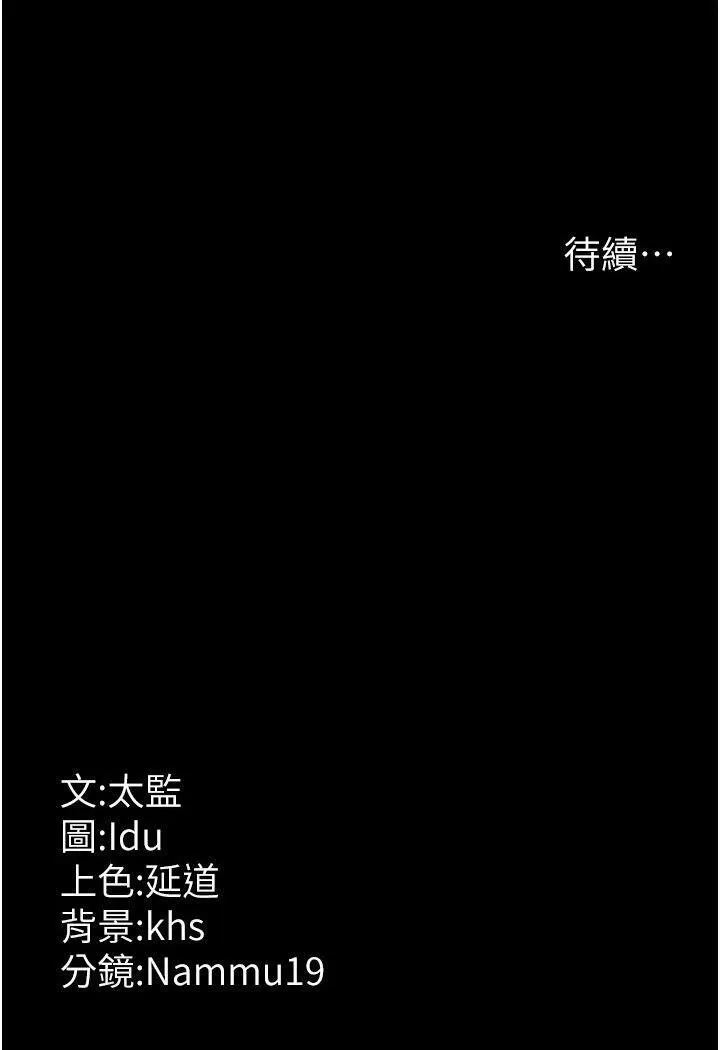 待續…

文:太監
圖:Idu
上色:延道
背景:khs
分鏡:Nammu19